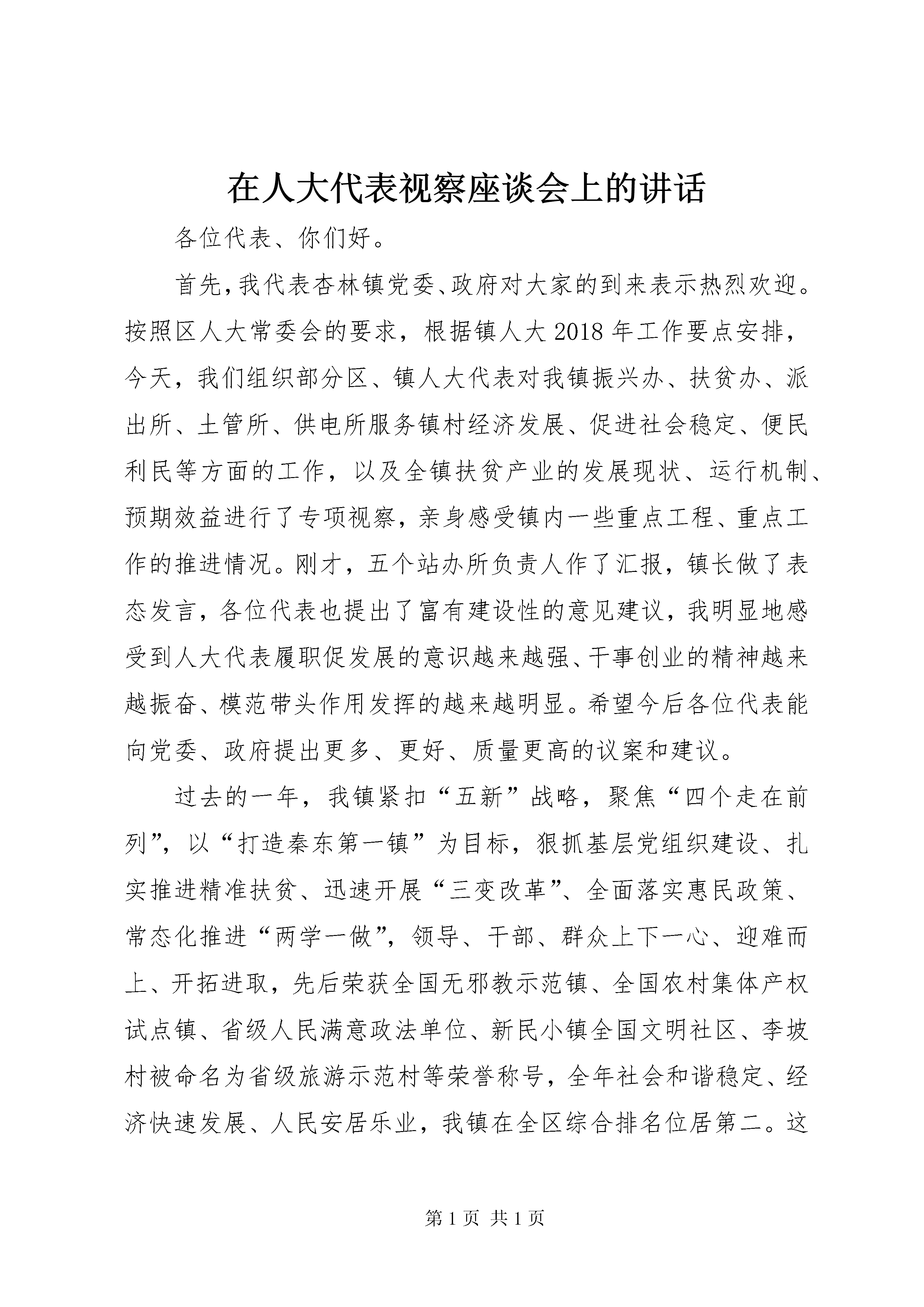 在人大代表视察座谈会上的讲话

各位代表、你们好。

首先，我代表杏林镇党委、政府对大家的到来表示热烈欢迎。按照区人大常委会的要求，根据镇人大2018年工作要点安排，今天，我们组织部分区、镇人大代表对我镇振兴办、扶贫办、派出所、土管所、供电所服务镇村经济发展、促进社会稳定、便民利民等方面的工作，以及全镇扶贫产业的发展现状、运行机制、预期效益进行了专项视察，亲身感受镇内一些重点工程、重点工作的推进情况。刚才，五个站办所负责人作了汇报，镇长做了表态发言，各位代表也提出了富有建设性的意见建议，我明显地感受到人大代表履职促发展的意识越来越强、干事创业的精神越来越振奋、模范带头作用发挥的越来越明显。希望今后各位代表能向党委、政府提出更多、更好、质量更高的议案和建议。

过去的一年，我镇紧扣“五新”战略，聚焦“四个走在前列”，以“打造秦东第一镇”为目标，狠抓基层党组织建设、扎实推进精准扶贫、迅速开展“三变改革”、全面落实惠民政策、常态化推进“两学一做”，领导、干部、群众上下一心、迎难而上、开拓进取，先后荣获全国无邪教示范镇、全国农村集体产权试点镇、省级人民满意政法单位、新民小镇全国文明社区、李坡村被命名为省级旅游示范村等荣誉称号，全年社会和谐稳定、经济快速发展、人民安居乐业，我镇在全区综合排名位居第二。这

第1页 共1页